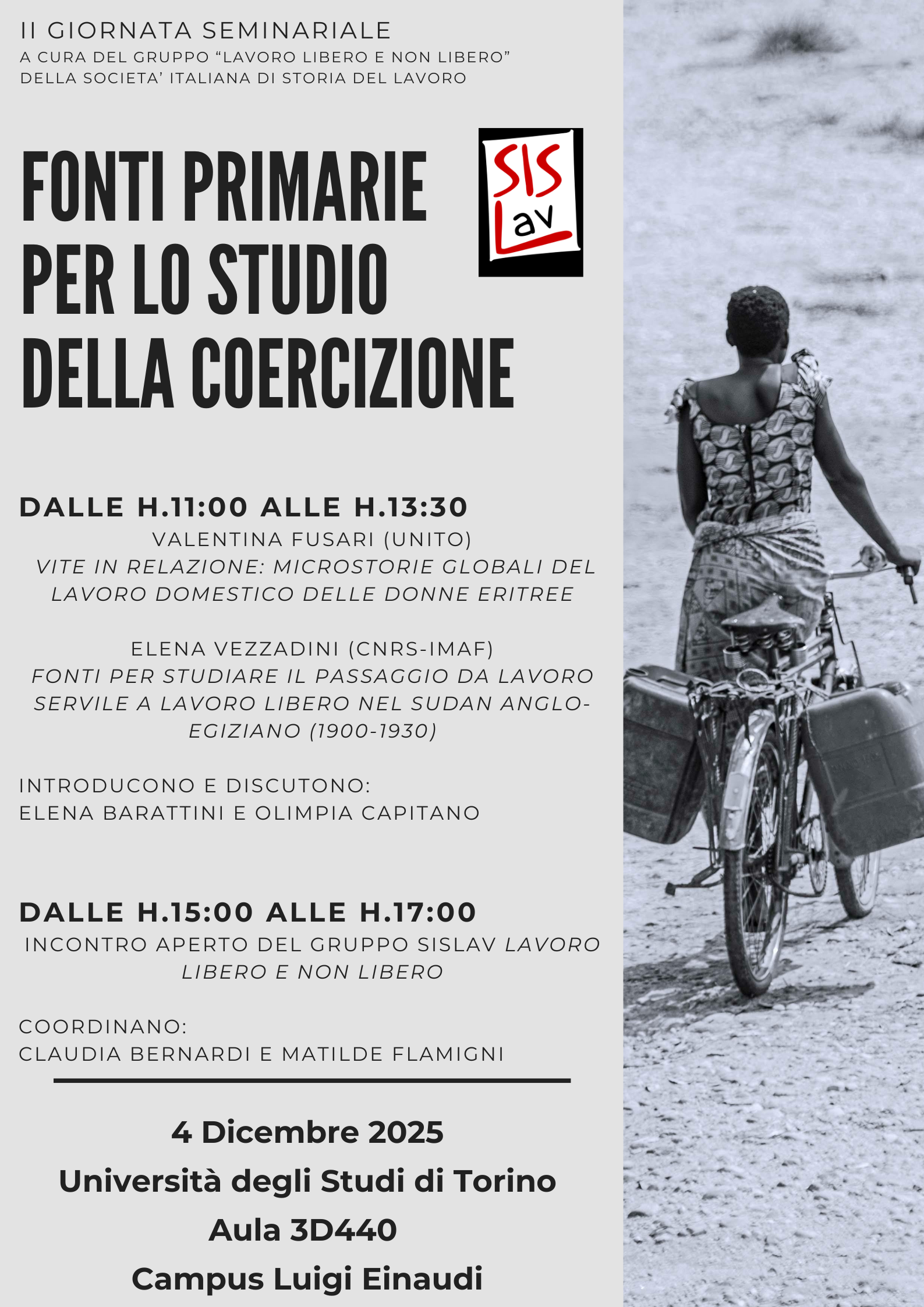 II GIORNATA SEMINARIALE
A CURA DEL GRUPPO "LAVORO LIBERO E NON LIBERO"
DELLA SOCIETA' ITALIANA DI STORIA DEL LAVORO

FONTI PRIMARIE
PER LO STUDIO
DELLA COERCIZIONE

SIS
Lav

DALLE H.11:00 ALLE H.13:30

VALENTINA FUSARI (UNITO)
VITE IN RELAZIONE: MICROSTORIE GLOBALI DEL LAVORO DOMESTICO DELLE DONNE ERITREE

ELENA VEZZADINI (CNRS-IMAF)
FONTI PER STUDIARE IL PASSAGGIO DA LAVORO SERVILE A LAVORO LIBERO NEL SUDAN ANGLO-EGIZIANO (1900-1930)

INTRODUCONO E DISCUTONO:
ELENA BARATTINI E OLIMPIA CAPITANO

DALLE H.15:00 ALLE H.17:00

INCONTRO APERTO DEL GRUPPO SISLAV LAVORO LIBERO E NON LIBERO

COORDINANO:
CLAUDIA BERNARDI E MATILDE FLAMIGNI

4 Dicembre 2025
Università degli Studi di Torino
Aula 3D440
Campus Luigi Einaudi